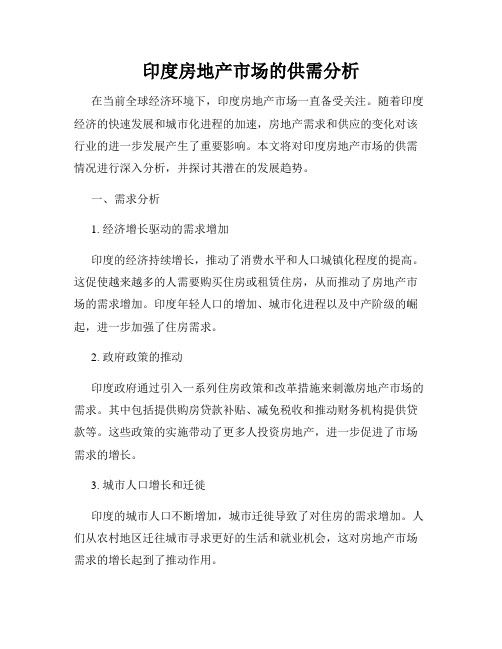 印度房地产市场的供需分析

在当前全球经济环境下，印度房地产市场一直备受关注。随着印度经济的快速发展和城市化进程的加速，房地产需求和供应的变化对该行业的进一步发展产生了重要影响。本文将对印度房地产市场的供需情况进行深入分析，并探讨其潜在的发展趋势。

一、需求分析

1. 经济增长驱动的需求增加

印度的经济持续增长，推动了消费水平和人口城镇化程度的提高。这促使越来越多的人需要购买住房或租赁住房，从而推动了房地产市场的需求增加。印度年轻人口的增加、城市化进程以及中产阶级的崛起，进一步加强了住房需求。

2. 政府政策的推动

印度政府通过引入一系列住房政策和改革措施来刺激房地产市场的需求。其中包括提供购房贷款补贴、减免税收和推动财务机构提供贷款等。这些政策的实施带动了更多人投资房地产，进一步促进了市场需求的增长。

3. 城市人口增长和迁徙

印度的城市人口不断增加，城市迁徙导致了对住房的需求增加。人们从农村地区迁往城市寻求更好的生活和就业机会，这对房地产市场需求的增长起到了推动作用。